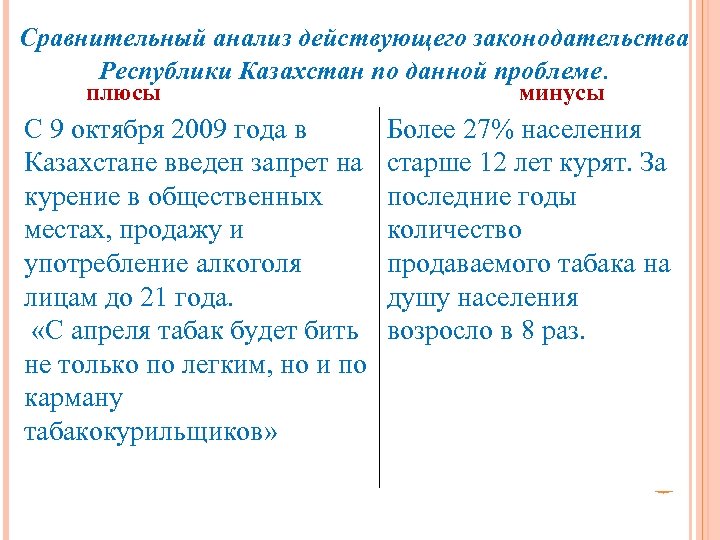 Сравнительный анализ действующего законодательства Республики Казахстан по данной проблеме.

плюсы

С 9 октября 2009 года в Казахстане введен запрет на курение в общественных местах, продажу и употребление алкоголя лицам до 21 года.
«С апреля табак будет бить не только по легким, но и по карману табакокурильщиков»

минусы

Более 27% населения старше 12 лет курят. За последние годы количество продаваемого табака на душу населения возросло в 8 раз.